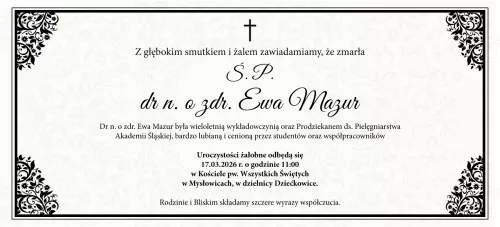 Z głębokim smutkiem i żalem zawiadamiamy, że zmarła

Ś.P.

dr n. o zdr. Ewa Mazur

Dr n. o zdr. Ewa Mazur była wieloletnią wykładowczynią oraz Prodziekanem ds. Pielęgniarstwa Akademii Śląskiej, bardzo lubianą i cenioną przez studentów oraz współpracowników

Uroczystości żałobne odbędą się
17.03.2026 r. o godzinie 11:00
w Kościele pw. Wszystkich Świętych
w Mysłowicach, w dzielnicy Dziećkowice.

Rodzinie i Bliskim składamy szczere wyrazy współczucia.